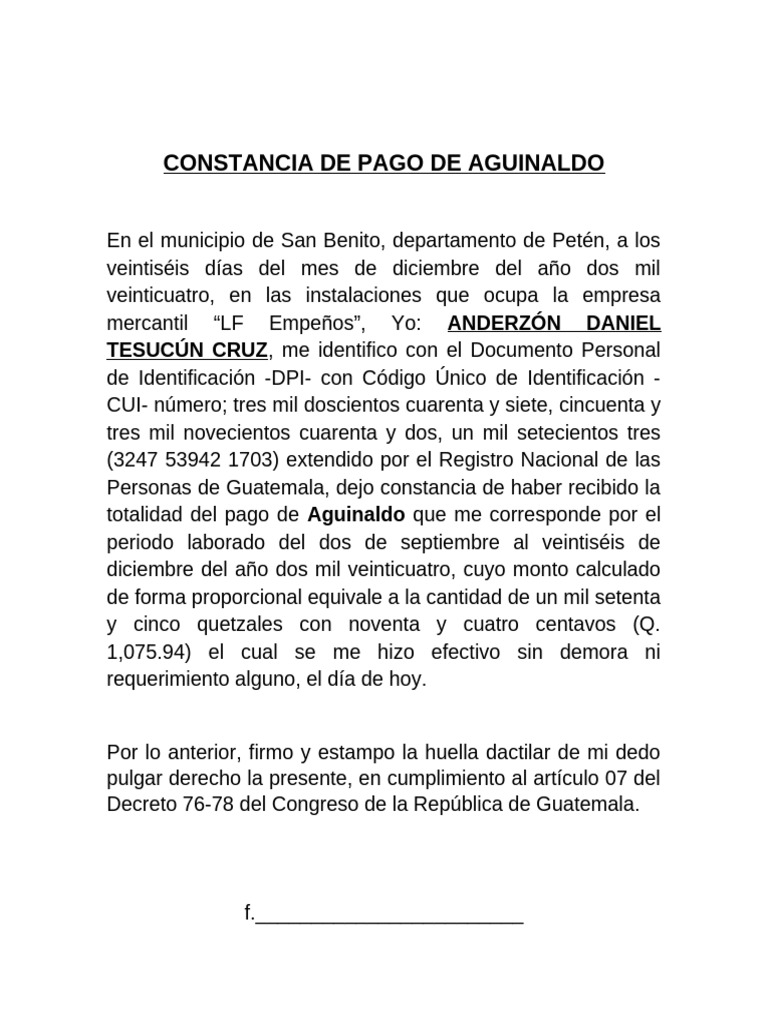 CONSTANCIA DE PAGO DE AGUINALDO

En el municipio de San Benito, departamento de Petén, a los veintiséis días del mes de diciembre del año dos mil veinticuatro, en las instalaciones que ocupa la empresa mercantil "LF Empeños", Yo: ANDERZÓN DANIEL TESUCÚN CRUZ, me identifico con el Documento Personal de Identificación -DPI- con Código Único de Identificación -CUI- número; tres mil doscientos cuarenta y siete, cincuenta y tres mil novecientos cuarenta y dos, un mil setecientos tres (3247 53942 1703) extendido por el Registro Nacional de las Personas de Guatemala, dejo constancia de haber recibido la totalidad del pago de Aguinaldo que me corresponde por el periodo laborado del dos de septiembre al veintiséis de diciembre del año dos mil veinticuatro, cuyo monto calculado de forma proporcional equivale a la cantidad de un mil setenta y cinco quetzales con noventa y cuatro centavos (Q. 1,075.94) el cual se me hizo efectivo sin demora ni requerimiento alguno, el día de hoy.

Por lo anterior, firmo y estampo la huella dactilar de mi dedo pulgar derecho la presente, en cumplimiento al artículo 07 del Decreto 76-78 del Congreso de la República de Guatemala.

f.____